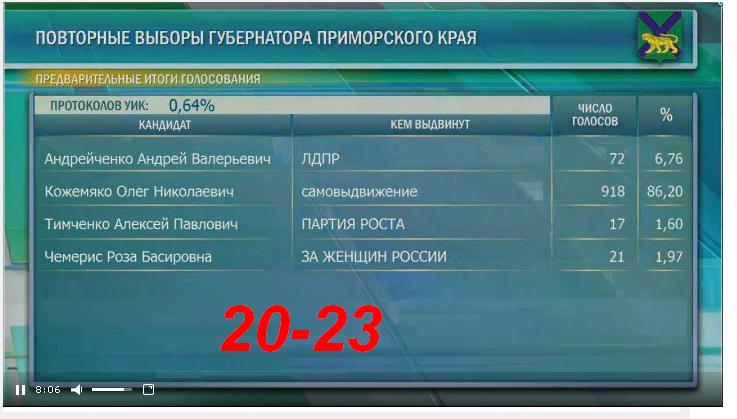 ПОВТОРНЫЕ ВЫБОРЫ ГУБЕРНАТОРА ПРИМОРСКОГО КРАЯ

ПРЕДВАРИТЕЛЬНЫЕ ИТОГИ ГОЛОСОВАНИЯ

ПРОТОКОЛОВ УИК: 0,64%

| КАНДИДАТ | КЕМ ВЫДВИНУТ | ЧИСЛО ГОЛОСОВ | % |
|---|---|---|---|
| Андрейченко Андрей Валерьевич | ЛДПР | 72 | 6,76 |
| Кожемяко Олег Николаевич | самовыдвижение | 918 | 86,20 |
| Тимченко Алексей Павлович | ПАРТИЯ РОСТА | 17 | 1,60 |
| Чемерис Роза Басировна | ЗА ЖЕНЩИН РОССИИ | 21 | 1,97 |

20-23

8:06